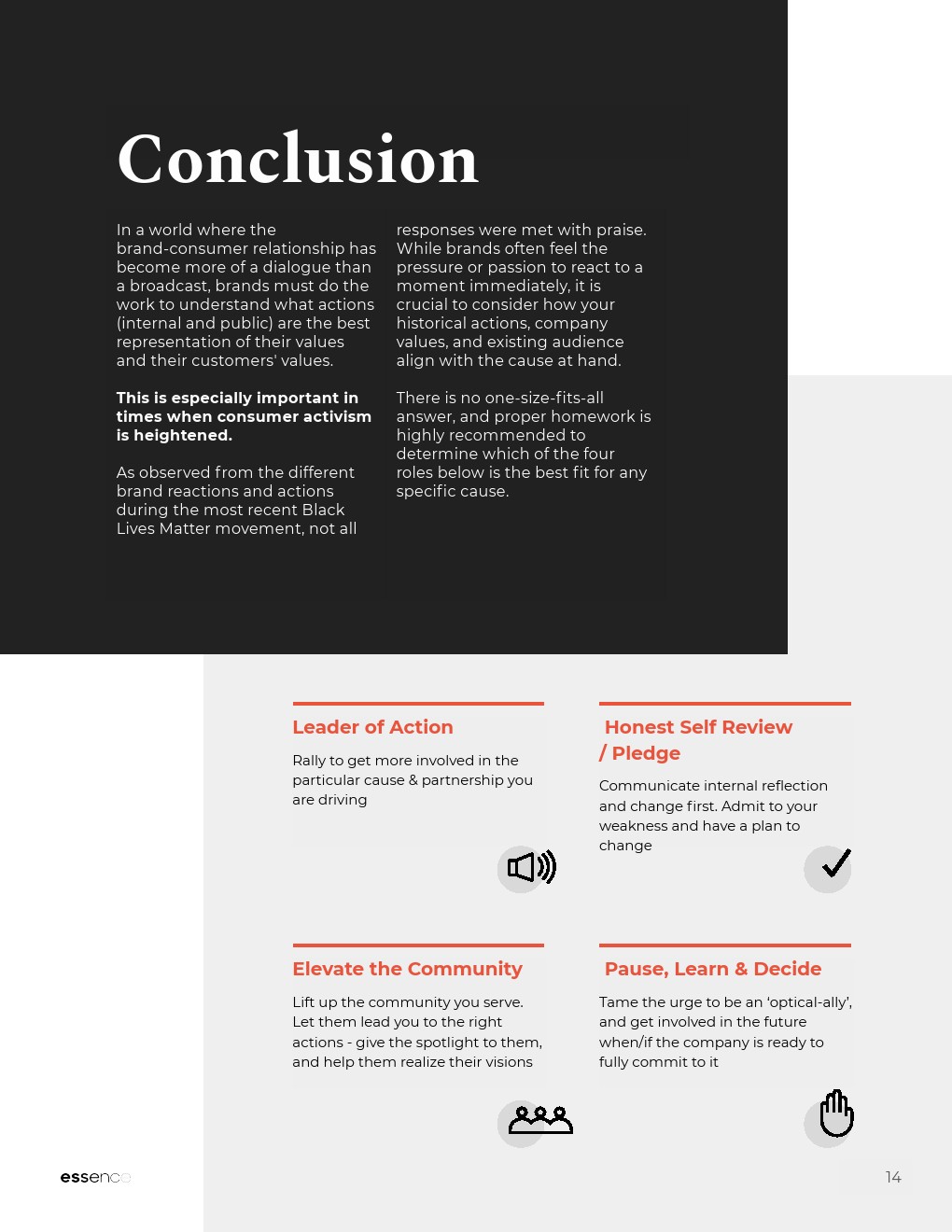 Conclusion

In a world where the brand-consumer relationship has become more of a dialogue than a broadcast, brands must do the work to understand what actions (internal and public) are the best representation of their values and their customers' values.

This is especially important in times when consumer activism is heightened.

As observed from the different brand reactions and actions during the most recent Black Lives Matter movement, not all responses were met with praise. While brands often feel the pressure or passion to react to a moment immediately, it is crucial to consider how your historical actions, company values, and existing audience align with the cause at hand.

There is no one-size-fits-all answer, and proper homework is highly recommended to determine which of the four roles below is the best fit for any specific cause.

Leader of Action

Rally to get more involved in the particular cause & partnership you are driving

Honest Self Review / Pledge

Communicate internal reflection and change first. Admit to your weakness and have a plan to change

Elevate the Community

Lift up the community you serve. Let them lead you to the right actions - give the spotlight to them, and help them realize their visions

Pause, Learn & Decide

Tame the urge to be an 'optical-ally', and get involved in the future when/if the company is ready to fully commit to it

essence

14